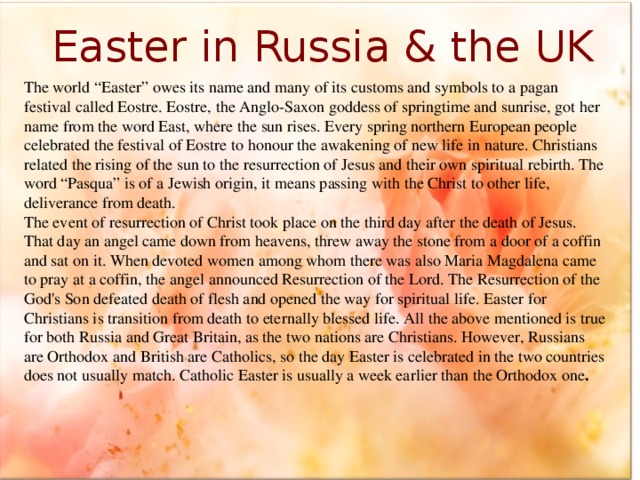 Easter in Russia & the UK

The world “Easter” owes its name and many of its customs and symbols to a pagan festival called Eostre. Eostre, the Anglo-Saxon goddess of springtime and sunrise, got her name from the word East, where the sun rises. Every spring northern European people celebrated the festival of Eostre to honour the awakening of new life in nature. Christians related the rising of the sun to the resurrection of Jesus and their own spiritual rebirth. The word “Pasqua” is of a Jewish origin, it means passing with the Christ to other life, deliverance from death.
The event of resurrection of Christ took place on the third day after the death of Jesus. That day an angel came down from heavens, threw away the stone from a door of a coffin and sat on it. When devoted women among whom there was also Maria Magdalena came to pray at a coffin, the angel announced Resurrection of the Lord. The Resurrection of the God's Son defeated death of flesh and opened the way for spiritual life. Easter for Christians is transition from death to eternally blessed life. All the above mentioned is true for both Russia and Great Britain, as the two nations are Christians. However, Russians are Orthodox and British are Catholics, so the day Easter is celebrated in the two countries does not usually match. Catholic Easter is usually a week earlier than the Orthodox one.